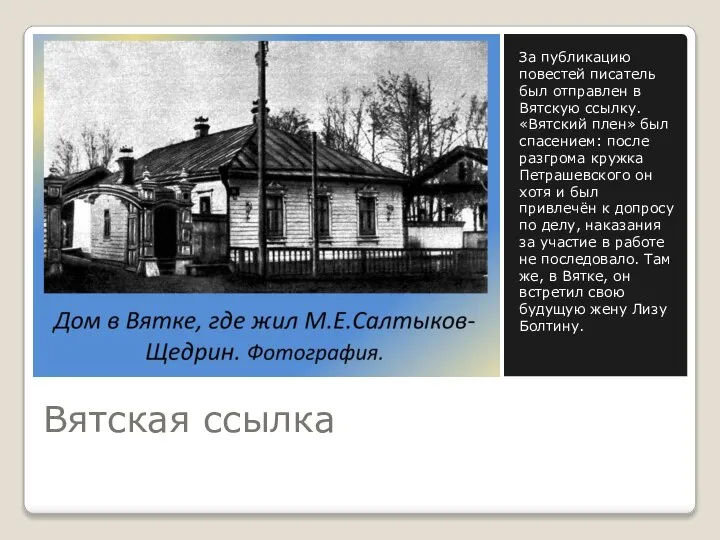 Дом в Вятке, где жил М.Е.Салтыков-Щедрин. Фотография.

За публикацию повестей писатель был отправлен в Вятскую ссылку. «Вятский плен» был спасением: после разгрома кружка Петрашевского он хотя и был привлечён к допросу по делу, наказания за участие в работе не последовало. Там же, в Вятке, он встретил свою будущую жену Лизу Болтину.

Вятская ссылка